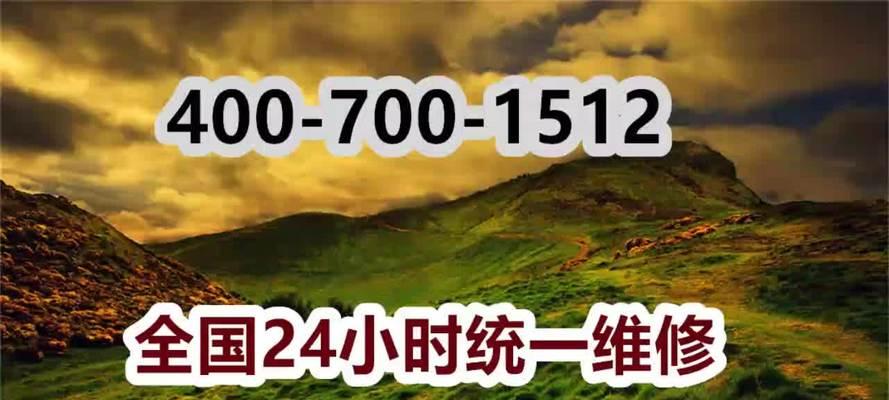 400-700-1512

全国24小时统一维修